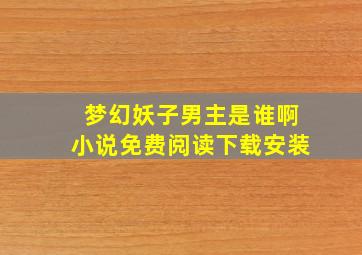 梦幻妖子男主是谁啊
小说免费阅读下载安装